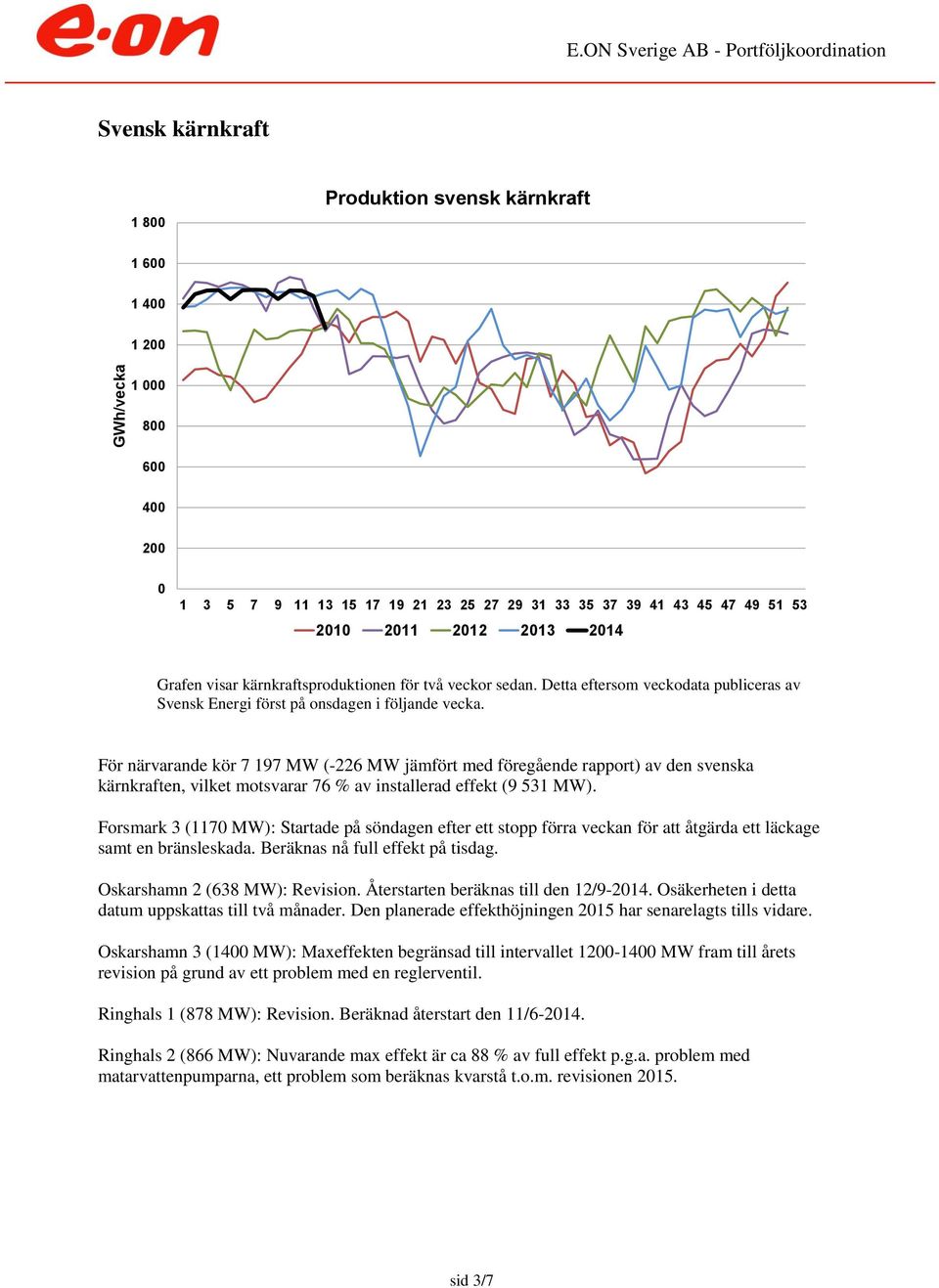 e·on

E.ON Sverige AB - Portföljkoordination

Svensk kärnkraft

Produktion svensk kärnkraft

GWh/vecka

1 800
1 600
1 400
1 200
1 000
800
600
400
200
0

1 3 5 7 9 11 13 15 17 19 21 23 25 27 29 31 33 35 37 39 41 43 45 47 49 51 53

2010 2011 2012 2013 2014

Grafen visar kärnkraftsproduktionen för två veckor sedan. Detta eftersom veckodata publiceras av Svensk Energi först på onsdagen i följande vecka.

För närvarande kör 7 197 MW (-226 MW jämfört med föregående rapport) av den svenska kärnkraften, vilket motsvarar 76 % av installerad effekt (9 531 MW).

Forsmark 3 (1170 MW): Startade på söndagen efter ett stopp förra veckan för att åtgärda ett läckage samt en bränsleskada. Beräknas nå full effekt på tisdag.

Oskarshamn 2 (638 MW): Revision. Återstarten beräknas till den 12/9-2014. Osäkerheten i detta datum uppskattas till två månader. Den planerade effekthöjningen 2015 har senarelagts tills vidare.

Oskarshamn 3 (1400 MW): Maxeffekten begränsad till intervallet 1200-1400 MW fram till årets revision på grund av ett problem med en reglerventil.

Ringhals 1 (878 MW): Revision. Beräknad återstart den 11/6-2014.

Ringhals 2 (866 MW): Nuvarande max effekt är ca 88 % av full effekt p.g.a. problem med matarvattenpumparna, ett problem som beräknas kvarstå t.o.m. revisionen 2015.

sid 3/7